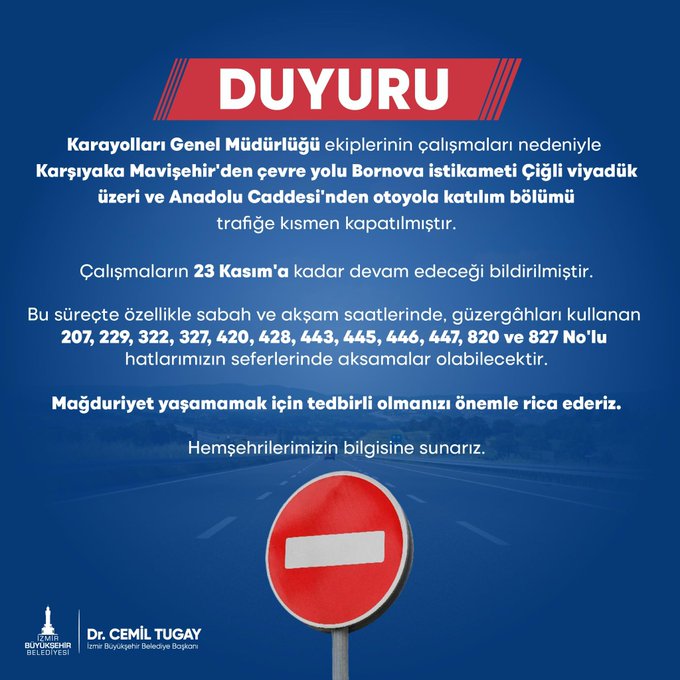 DUYURU

Karayolları Genel Müdürlüğü ekiplerinin çalışmaları nedeniyle Karşıyaka Mavişehir'den çevre yolu Bornova istikameti Çiğli viyadük üzeri ve Anadolu Caddesi'nden otoyola katılım bölümü trafiğe kısmen kapatılmıştır.

Çalışmaların 23 Kasım'a kadar devam edeceği bildirilmiştir.

Bu süreçte özellikle sabah ve akşam saatlerinde, güzergâhları kullanan 207, 229, 322, 327, 420, 428, 443, 445, 446, 447, 820 ve 827 No'lu hatlarımızın seferlerinde aksamalar olabilecektir.

Mağduriyet yaşamamak için tedbirli olmanızı önemle rica ederiz.

Hemşehrilerimizin bilgisine sunarız.

İZMİR BÜYÜKŞEHİR BELEDİYESİ

Dr. CEMİL TUGAY
İzmir Büyükşehir Belediye Başkanı